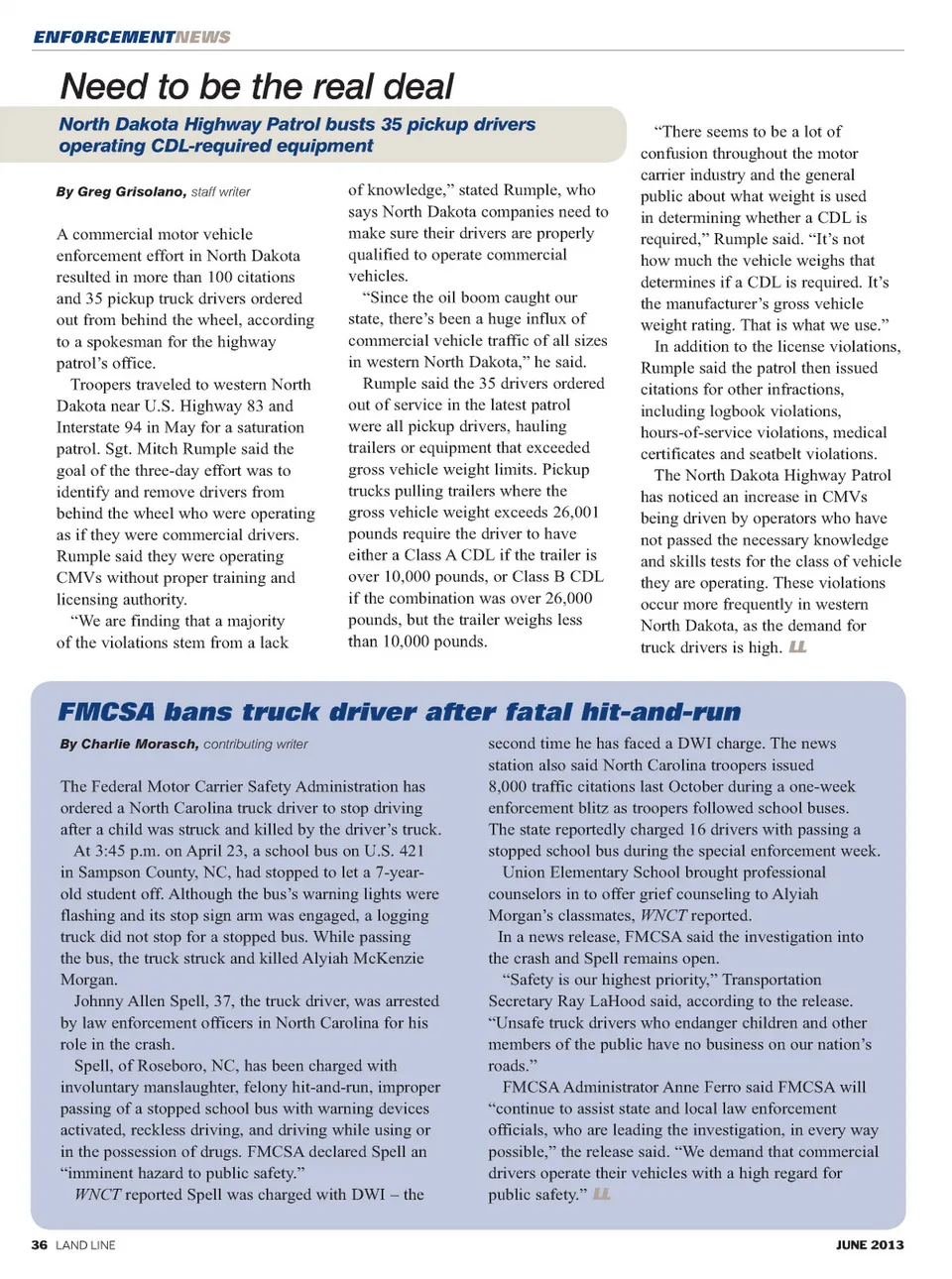 ENFORCEMENTNEWS

Need to be the real deal

North Dakota Highway Patrol busts 35 pickup drivers operating CDL-required equipment

By Greg Grisolano, staff writer

A commercial motor vehicle enforcement effort in North Dakota resulted in more than 100 citations and 35 pickup truck drivers ordered out from behind the wheel, according to a spokesman for the highway patrol's office.

Troopers traveled to western North Dakota near U.S. Highway 83 and Interstate 94 in May for a saturation patrol. Sgt. Mitch Rumple said the goal of the three-day effort was to identify and remove drivers from behind the wheel who were operating as if they were commercial drivers. Rumple said they were operating CMVs without proper training and licensing authority.

"We are finding that a majority of the violations stem from a lack of knowledge," stated Rumple, who says North Dakota companies need to make sure their drivers are properly qualified to operate commercial vehicles.

"Since the oil boom caught our state, there's been a huge influx of commercial vehicle traffic of all sizes in western North Dakota," he said.

Rumple said the 35 drivers ordered out of service in the latest patrol were all pickup drivers, hauling trailers or equipment that exceeded gross vehicle weight limits. Pickup trucks pulling trailers where the gross vehicle weight exceeds 26,001 pounds require the driver to have either a Class A CDL if the trailer is over 10,000 pounds, or Class B CDL if the combination was over 26,000 pounds, but the trailer weighs less than 10,000 pounds.

"There seems to be a lot of confusion throughout the motor carrier industry and the general public about what weight is used in determining whether a CDL is required," Rumple said. "It's not how much the vehicle weighs that determines if a CDL is required. It's the manufacturer's gross vehicle weight rating. That is what we use."

In addition to the license violations, Rumple said the patrol then issued citations for other infractions, including logbook violations, hours-of-service violations, medical certificates and seatbelt violations.

The North Dakota Highway Patrol has noticed an increase in CMVs being driven by operators who have not passed the necessary knowledge and skills tests for the class of vehicle they are operating. These violations occur more frequently in western North Dakota, as the demand for truck drivers is high. LL

FMCSA bans truck driver after fatal hit-and-run

By Charlie Morasch, contributing writer

The Federal Motor Carrier Safety Administration has ordered a North Carolina truck driver to stop driving after a child was struck and killed by the driver's truck.

At 3:45 p.m. on April 23, a school bus on U.S. 421 in Sampson County, NC, had stopped to let a 7-year-old student off. Although the bus's warning lights were flashing and its stop sign arm was engaged, a logging truck did not stop for a stopped bus. While passing the bus, the truck struck and killed Alyiah McKenzie Morgan.

Johnny Allen Spell, 37, the truck driver, was arrested by law enforcement officers in North Carolina for his role in the crash.

Spell, of Roseboro, NC, has been charged with involuntary manslaughter, felony hit-and-run, improper passing of a stopped school bus with warning devices activated, reckless driving, and driving while using or in the possession of drugs. FMCSA declared Spell an "imminent hazard to public safety."

WNCT reported Spell was charged with DWI – the second time he has faced a DWI charge. The news station also said North Carolina troopers issued 8,000 traffic citations last October during a one-week enforcement blitz as troopers followed school buses. The state reportedly charged 16 drivers with passing a stopped school bus during the special enforcement week.

Union Elementary School brought professional counselors in to offer grief counseling to Alyiah Morgan's classmates, WNCT reported.

In a news release, FMCSA said the investigation into the crash and Spell remains open.

"Safety is our highest priority," Transportation Secretary Ray LaHood said, according to the release. "Unsafe truck drivers who endanger children and other members of the public have no business on our nation's roads."

FMCSA Administrator Anne Ferro said FMCSA will "continue to assist state and local law enforcement officials, who are leading the investigation, in every way possible," the release said. "We demand that commercial drivers operate their vehicles with a high regard for public safety." LL

36 LAND LINE

JUNE 2013